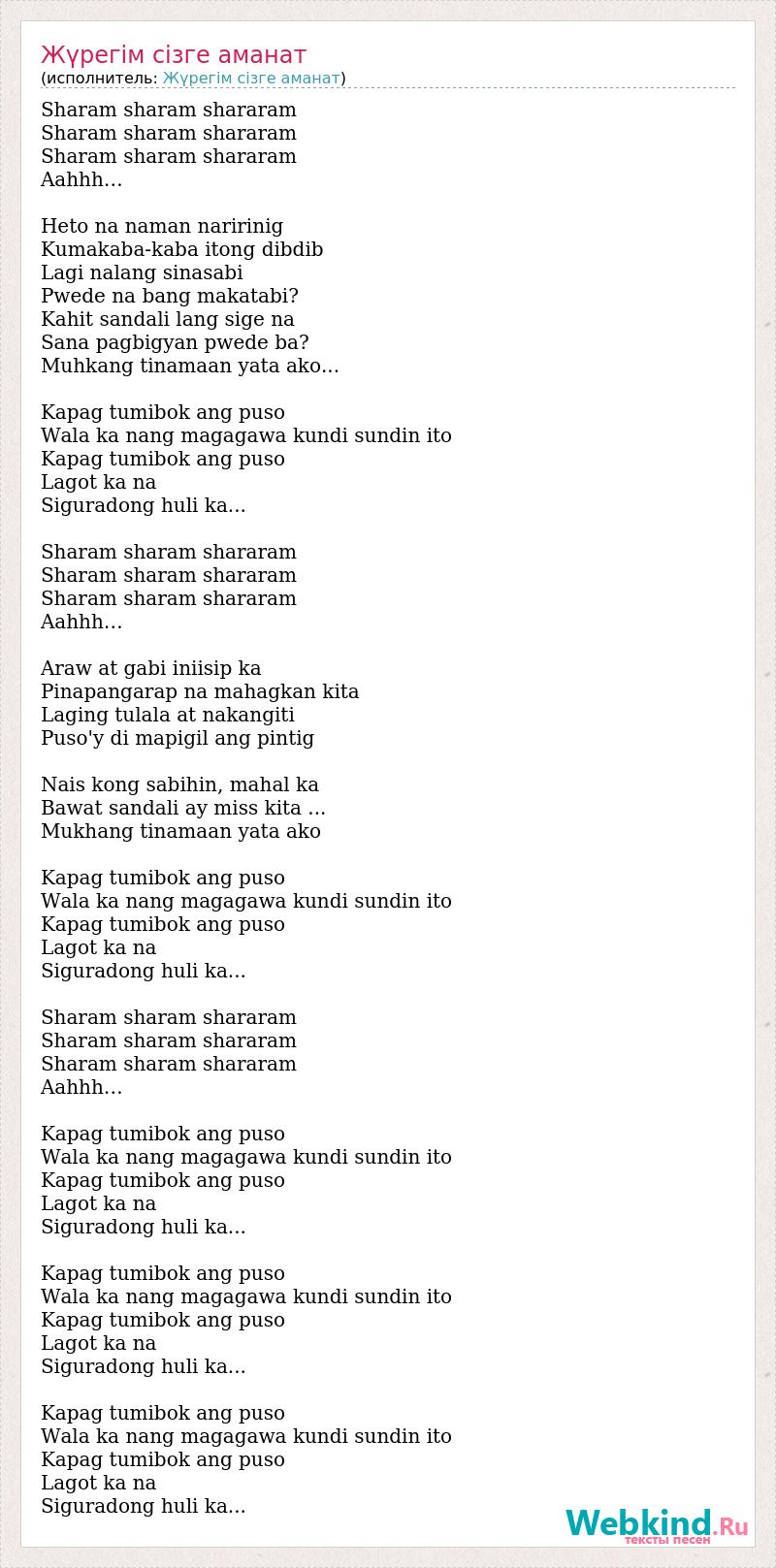 Жүрегім сізге аманат
(исполнитель: Жүрегім сізге аманат)

Sharam sharam shararam
Sharam sharam shararam
Sharam sharam shararam
Aahhh…

Heto na naman naririnig
Kumakaba-kaba itong dibdib
Lagi nalang sinasabi
Pwede na bang makatabi?
Kahit sandali lang sige na
Sana pagbigyan pwede ba?
Muhkang tinamaan yata ako...

Kapag tumibok ang puso
Wala ka nang magagawa kundi sundin ito
Kapag tumibok ang puso
Lagot ka na
Siguradong huli ka...

Sharam sharam shararam
Sharam sharam shararam
Sharam sharam shararam
Aahhh…

Araw at gabi iniisip ka
Pinapangarap na mahagkan kita
Laging tulala at nakangiti
Puso'y di mapigil ang pintig

Nais kong sabihin, mahal ka
Bawat sandali ay miss kita ...
Mukhang tinamaan yata ako

Kapag tumibok ang puso
Wala ka nang magagawa kundi sundin ito
Kapag tumibok ang puso
Lagot ka na
Siguradong huli ka...

Sharam sharam shararam
Sharam sharam shararam
Sharam sharam shararam
Aahhh…

Kapag tumibok ang puso
Wala ka nang magagawa kundi sundin ito
Kapag tumibok ang puso
Lagot ka na
Siguradong huli ka...

Kapag tumibok ang puso
Wala ka nang magagawa kundi sundin ito
Kapag tumibok ang puso
Lagot ka na
Siguradong huli ka...

Kapag tumibok ang puso
Wala ka nang magagawa kundi sundin ito
Kapag tumibok ang puso
Lagot ka na
Siguradong huli ka...

Webkind.Ru
тексты песен